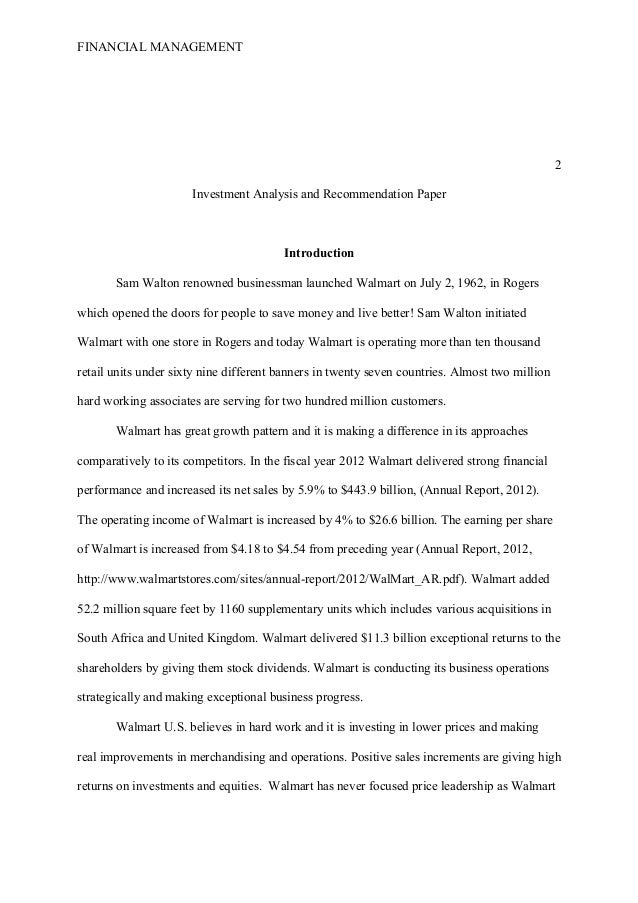 FINANCIAL MANAGEMENT

2

Investment Analysis and Recommendation Paper

Introduction

Sam Walton renowned businessman launched Walmart on July 2, 1962, in Rogers which opened the doors for people to save money and live better! Sam Walton initiated Walmart with one store in Rogers and today Walmart is operating more than ten thousand retail units under sixty nine different banners in twenty seven countries. Almost two million hard working associates are serving for two hundred million customers.

Walmart has great growth pattern and it is making a difference in its approaches comparatively to its competitors. In the fiscal year 2012 Walmart delivered strong financial performance and increased its net sales by 5.9% to \$443.9 billion, (Annual Report, 2012). The operating income of Walmart is increased by 4% to \$26.6 billion. The earning per share of Walmart is increased from \$4.18 to \$4.54 from preceding year (Annual Report, 2012, http://www.walmartstores.com/sites/annual-report/2012/WalMart_AR.pdf). Walmart added 52.2 million square feet by 1160 supplementary units which includes various acquisitions in South Africa and United Kingdom. Walmart delivered \$11.3 billion exceptional returns to the shareholders by giving them stock dividends. Walmart is conducting its business operations strategically and making exceptional business progress.

Walmart U.S. believes in hard work and it is investing in lower prices and making real improvements in merchandising and operations. Positive sales increments are giving high returns on investments and equities. Walmart has never focused price leadership as Walmart